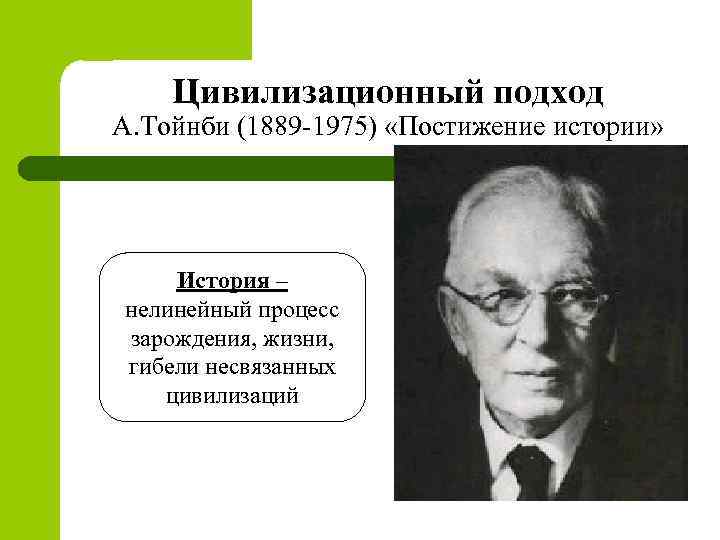 Цивилизационный подход
А.Тойнби (1889-1975) «Постижение истории»

История –
нелинейный процесс зарождения, жизни, гибели несвязанных цивилизаций